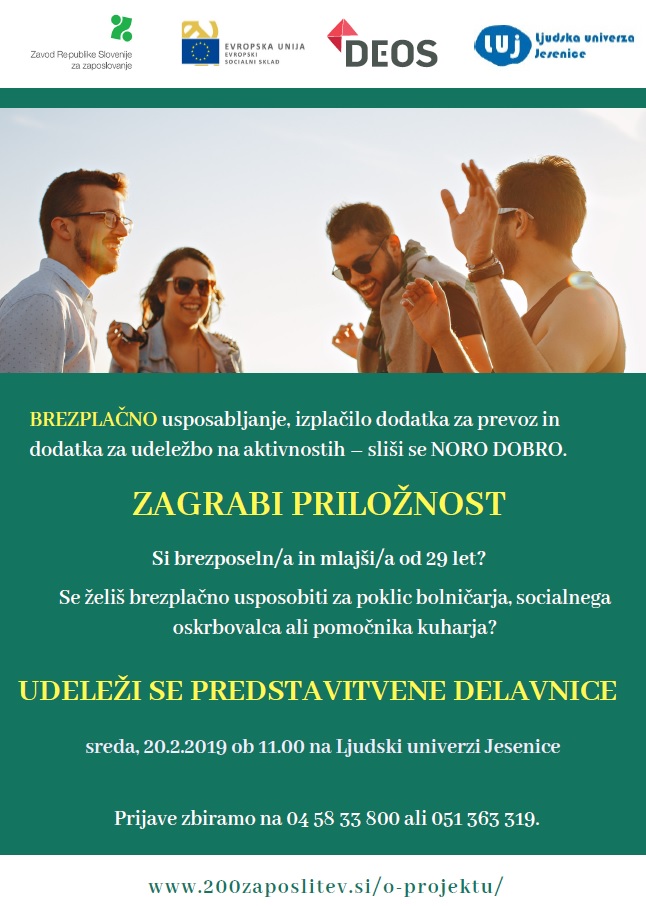 Zavod Republike Slovenije
za zaposlovanje

EVROPSKA UNIJA
EVROPSKI
SOCIALNI SKLAD

DEOS

LUJ Ljudska univerza
Jesenice

BREZPLAČNO usposabljanje, izplačilo dodatka za prevoz in dodatka za udeležbo na aktivnostih – sliši se NORO DOBRO.

ZAGRABI PRILOŽNOST

Si brezposeln/a in mlajši/a od 29 let?

Se želiš brezplačno usposobiti za poklic bolničarja, socialnega oskrbovalca ali pomočnika kuharja?

UDELEŽI SE PREDSTAVITVENE DELAVNICE

sreda, 20.2.2019 ob 11.00 na Ljudski univerzi Jesenice

Prijave zbiramo na 04 58 33 800 ali 051 363 319.

www.200zaposlitev.si/o-projektu/